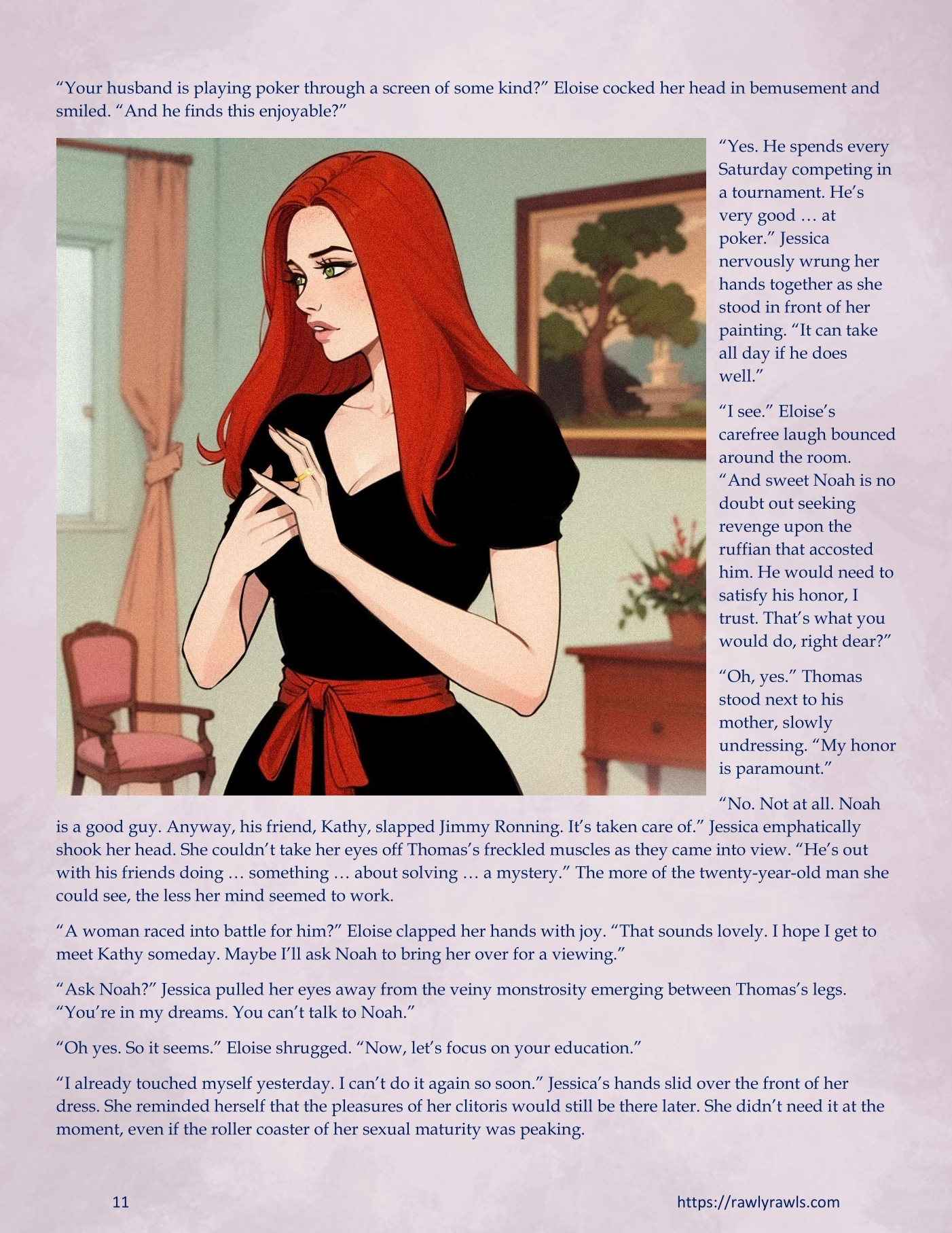 “Your husband is playing poker through a screen of some kind?” Eloise cocked her head in bemusement and smiled. “And he finds this enjoyable?”

“Yes. He spends every Saturday competing in a tournament. He’s very good … at poker.” Jessica nervously wrung her hands together as she stood in front of her painting. “It can take all day if he does well.”

“I see.” Eloise’s carefree laugh bounced around the room. “And sweet Noah is no doubt out seeking revenge upon the ruffian that accosted him. He would need to satisfy his honor, I trust. That’s what you would do, right dear?”

“Oh, yes.” Thomas stood next to his mother, slowly undressing. “My honor is paramount.”

“No. Not at all. Noah is a good guy. Anyway, his friend, Kathy, slapped Jimmy Ronning. It’s taken care of.” Jessica emphatically shook her head. She couldn’t take her eyes off Thomas’s freckled muscles as they came into view. “He’s out with his friends doing … something … about solving … a mystery.” The more of the twenty-year-old man she could see, the less her mind seemed to work.

“A woman raced into battle for him?” Eloise clapped her hands with joy. “That sounds lovely. I hope I get to meet Kathy someday. Maybe I’ll ask Noah to bring her over for a viewing.”

“Ask Noah?” Jessica pulled her eyes away from the veiny monstrosity emerging between Thomas’s legs. “You’re in my dreams. You can’t talk to Noah.”

“Oh yes. So it seems.” Eloise shrugged. “Now, let’s focus on your education.”

“I already touched myself yesterday. I can’t do it again so soon.” Jessica’s hands slid over the front of her dress. She reminded herself that the pleasures of her clitoris would still be there later. She didn’t need it at the moment, even if the roller coaster of her sexual maturity was peaking.

11

https://rawlyrawls.com